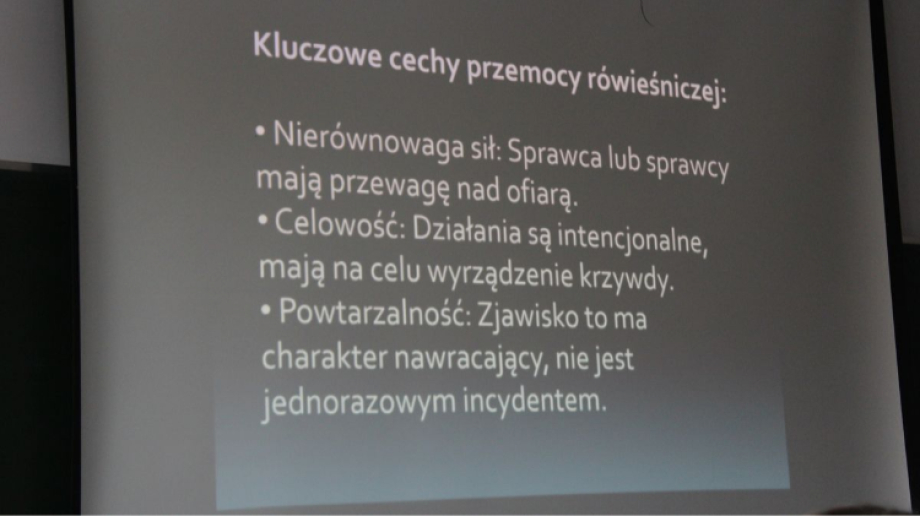 Kluczowe cechy przemocy rówieśniczej:

• Nierównowaga sił: Sprawca lub sprawcy mają przewagę nad ofiarą.
• Celowość: Działania są intencjonalne, mają na celu wyrządzenie krzywdy.
• Powtarzalność: Zjawisko to ma charakter nawracający, nie jest jednorazowym incydentem.